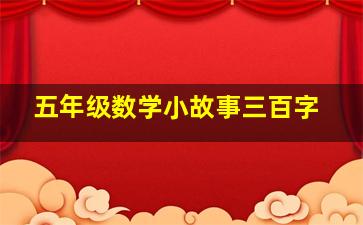 五年级数学小故事三百字